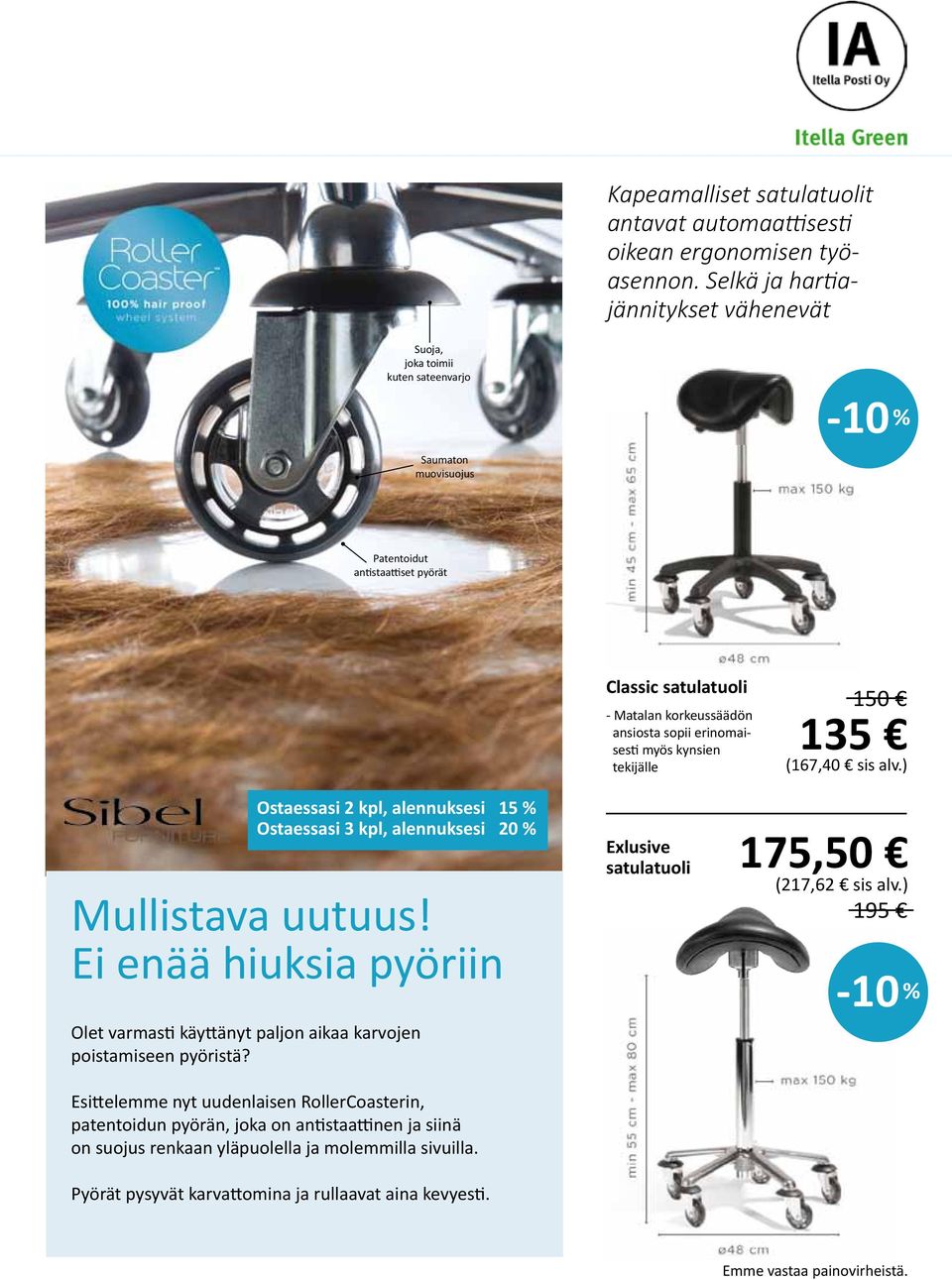 IA
Itella Posti Oy
Itella Green

Roller Coaster™
100% hair proof
wheel system

Suoja, joka toimii kuten sateenvarjo

Saumaton muovisuojus

Patentoidut antistaattiset pyörät

Sibel FURNITURE

Ostaessasi 2 kpl, alennuksesi 15 %
Ostaessasi 3 kpl, alennuksesi 20 %

Mullistava uutuus!
Ei enää hiuksia pyöriin

Olet varmasti käyttänyt paljon aikaa karvojen poistamiseen pyöristä?

Esittelemme nyt uudenlaisen RollerCoasterin, patentoidun pyörän, joka on antistaattinen ja siinä on suojus renkaan yläpuolella ja molemmilla sivuilla.

Pyörät pysyvät karvattomina ja rullaavat aina kevyesti.

Kapeamalliset satulatuolit antavat automaattisesti oikean ergonomisen työasennon. Selkä ja hartiajännitykset vähenevät

-10 %

min 45 cm - max 65 cm
max 150 kg
ø48 cm

Classic satulatuoli
- Matalan korkeussäädön ansiosta sopii erinomaisesti myös kynsien tekijälle

150 €
135 €
(167,40 € sis alv.)

Exlusive satulatuoli

175,50 €
(217,62 € sis alv.)
195 €

-10 %

min 55 cm - max 80 cm
max 150 kg
ø48 cm

Emme vastaa painovirheistä.